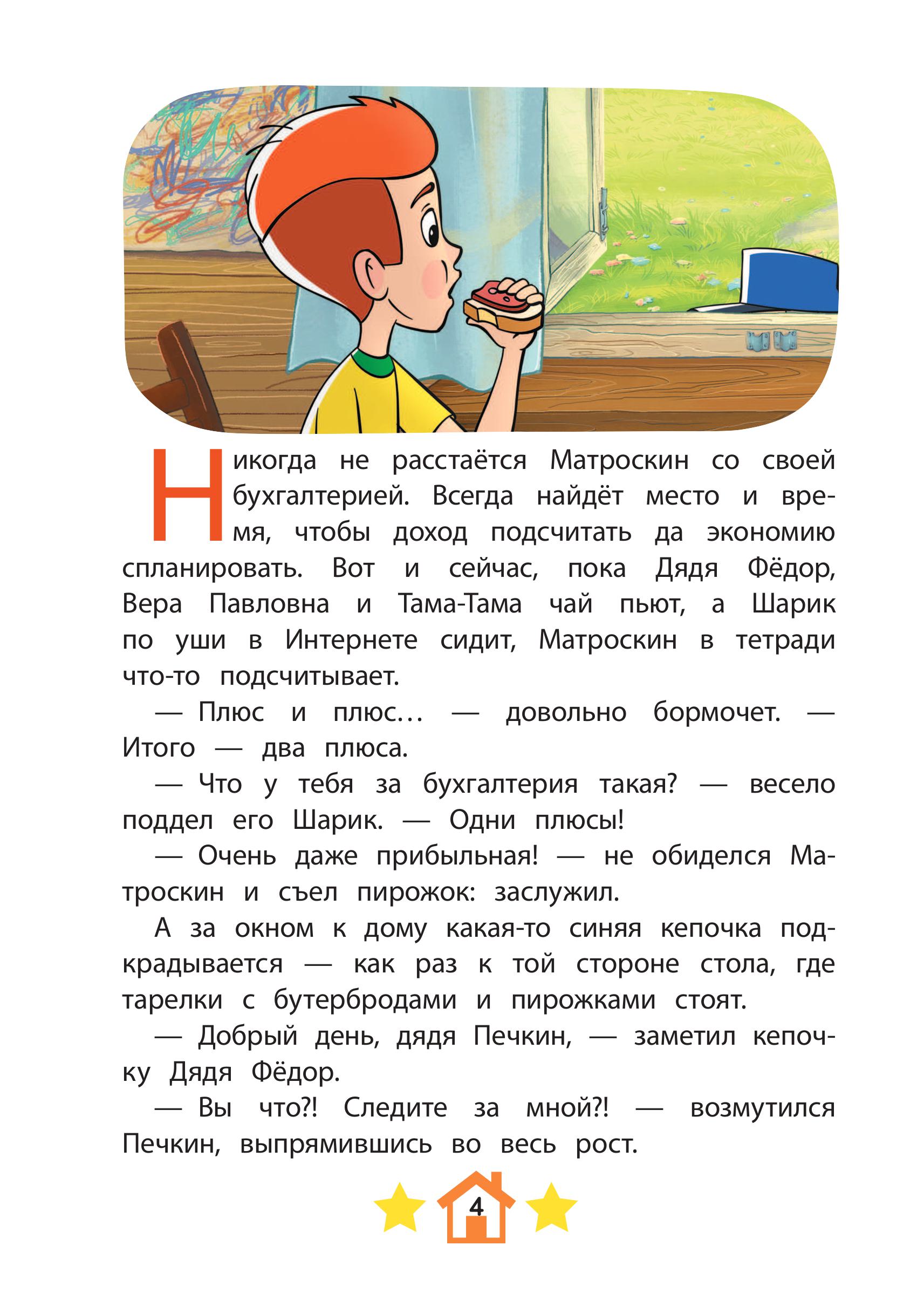 Никогда не расстаётся Матроскин со своей бухгалтерией. Всегда найдёт место и время, чтобы доход подсчитать да экономию спланировать. Вот и сейчас, пока Дядя Фёдор, Вера Павловна и Тама-Тама чай пьют, а Шарик по уши в Интернете сидит, Матроскин в тетради что-то подсчитывает.

— Плюс и плюс… — довольно бормочет. — Итого — два плюса.

— Что у тебя за бухгалтерия такая? — весело поддел его Шарик. — Одни плюсы!

— Очень даже прибыльная! — не обиделся Матроскин и съел пирожок: заслужил.

А за окном к дому какая-то синяя кепочка подкрадывается — как раз к той стороне стола, где тарелки с бутербродами и пирожками стоят.

— Добрый день, дядя Печкин, — заметил кепочку Дядя Фёдор.

— Вы что?! Следите за мной?! — возмутился Печкин, выпрямившись во весь рост.

4